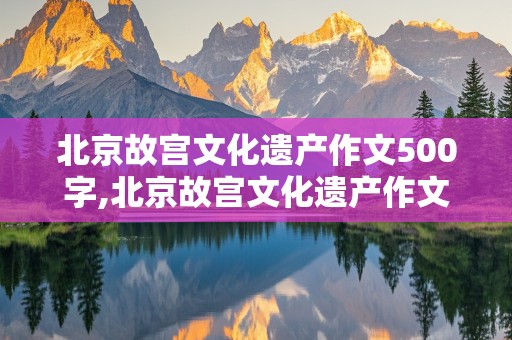 北京故宫文化遗产作文500字,北京故宫文化遗产作文